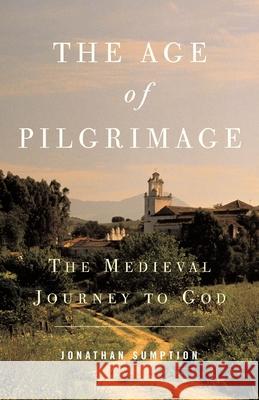 THE AGE
of
PILGRIMAGE

THE MEDIEVAL
JOURNEY TO GOD

JONATHAN SUMPTION

Kraina Książek